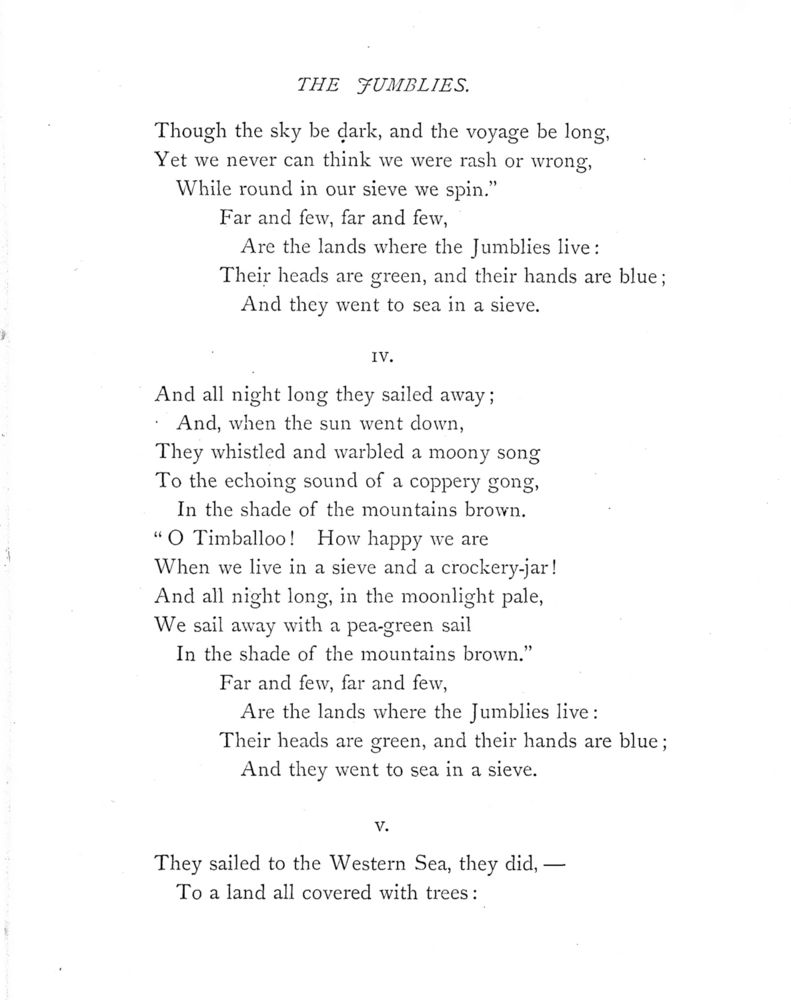 THE JUMBLIES.

Though the sky be dark, and the voyage be long,
Yet we never can think we were rash or wrong,
While round in our sieve we spin."
Far and few, far and few,
Are the lands where the Jumblies live:
Their heads are green, and their hands are blue;
And they went to sea in a sieve.

IV.

And all night long they sailed away;
And, when the sun went down,
They whistled and warbled a moony song
To the echoing sound of a coppery gong,
In the shade of the mountains brown.
"O Timballoo! How happy we are
When we live in a sieve and a crockery-jar!
And all night long, in the moonlight pale,
We sail away with a pea-green sail
In the shade of the mountains brown."
Far and few, far and few,
Are the lands where the Jumblies live:
Their heads are green, and their hands are blue;
And they went to sea in a sieve.

V.

They sailed to the Western Sea, they did, —
To a land all covered with trees: